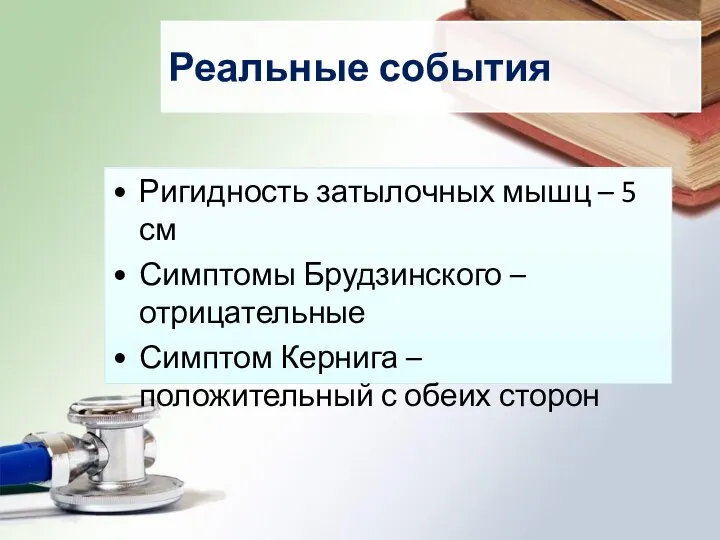 Реальные события

• Ригидность затылочных мышц – 5 см
• Симптомы Брудзинского – отрицательные
• Симптом Кернига – положительный с обеих сторон